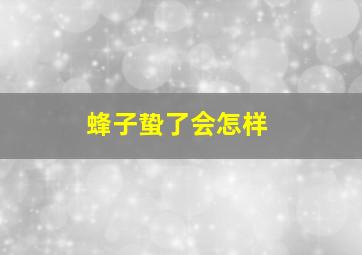 蜂子蛰了会怎样